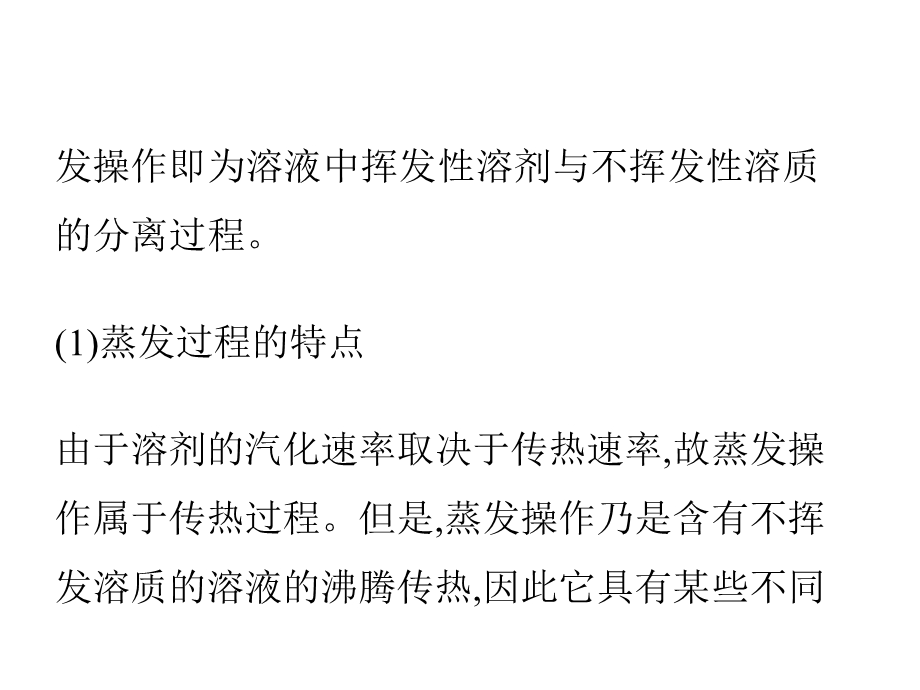 发操作即为溶液中挥发性溶剂与不挥发性溶质的分离过程。

(1)蒸发过程的特点

由于溶剂的汽化速率取决于传热速率,故蒸发操作属于传热过程。但是,蒸发操作乃是含有不挥发溶质的溶液的沸腾传热,因此它具有某些不同